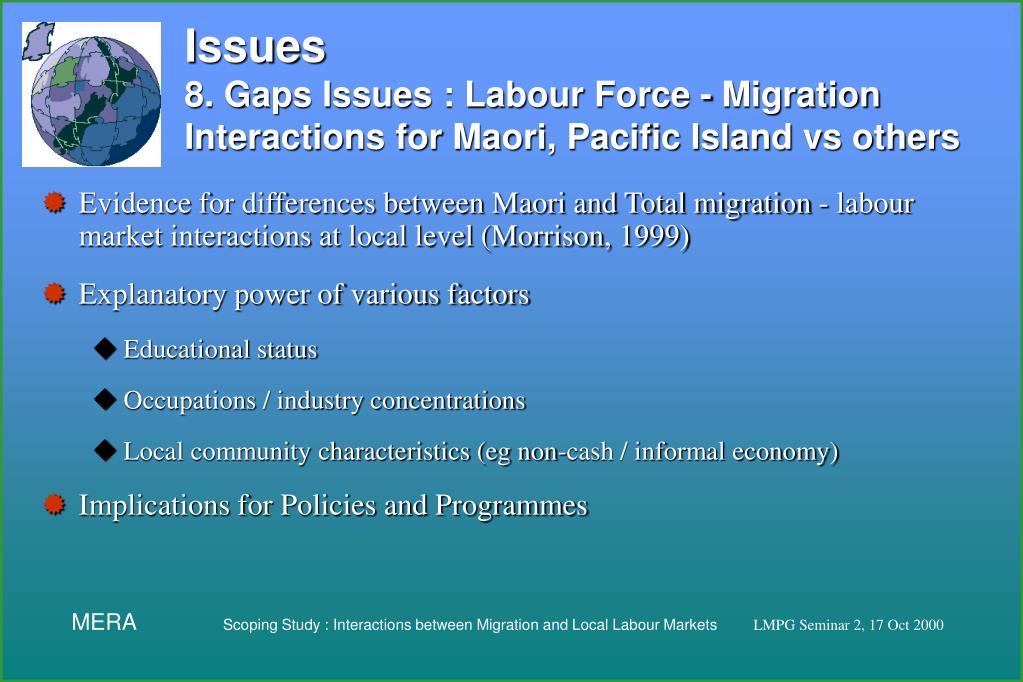 Issues
8. Gaps Issues : Labour Force - Migration Interactions for Maori, Pacific Island vs others

Evidence for differences between Maori and Total migration - labour market interactions at local level (Morrison, 1999)

Explanatory power of various factors

Educational status

Occupations / industry concentrations

Local community characteristics (eg non-cash / informal economy)

Implications for Policies and Programmes

MERA

Scoping Study : Interactions between Migration and Local Labour Markets

LMPG Seminar 2, 17 Oct 2000